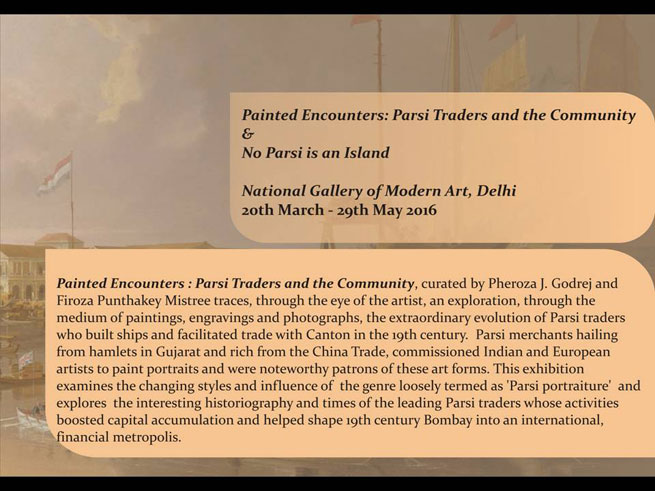 Painted Encounters: Parsi Traders and the Community
&
No Parsi is an Island

National Gallery of Modern Art, Delhi
20th March - 29th May 2016

Painted Encounters : Parsi Traders and the Community, curated by Pheroza J. Godrej and Firoza Punthakey Mistree traces, through the eye of the artist, an exploration, through the medium of paintings, engravings and photographs, the extraordinary evolution of Parsi traders who built ships and facilitated trade with Canton in the 19th century. Parsi merchants hailing from hamlets in Gujarat and rich from the China Trade, commissioned Indian and European artists to paint portraits and were noteworthy patrons of these art forms. This exhibition examines the changing styles and influence of the genre loosely termed as 'Parsi portraiture' and explores the interesting historiography and times of the leading Parsi traders whose activities boosted capital accumulation and helped shape 19th century Bombay into an international, financial metropolis.